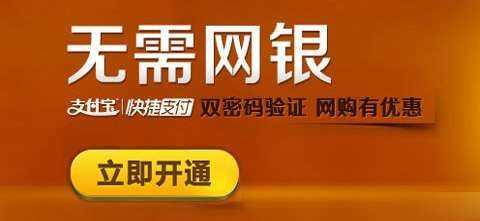 无需网银

支付宝 | 快捷支付 双密码验证 网购有优惠

立即开通